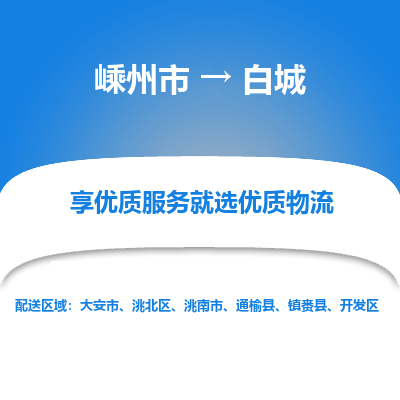 嵊州市 → 白城

享优质服务就选优质物流

配送区域：大安市、洮北区、洮南市、通榆县、镇赉县、开发区